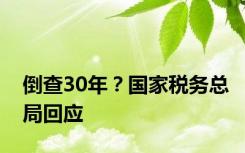 倒查30年？国家税务总局回应